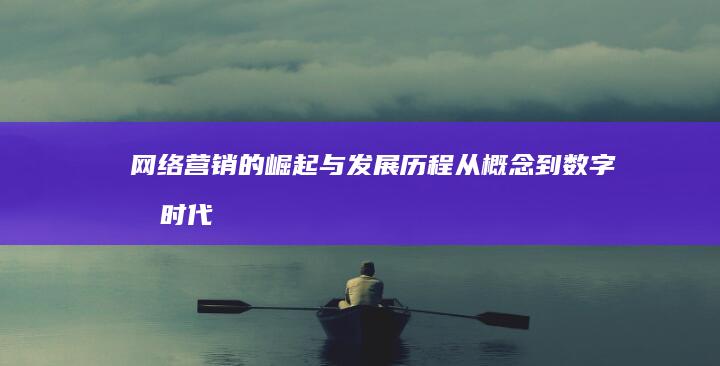 网络营销的崛起与发展历程从概念到数字时代